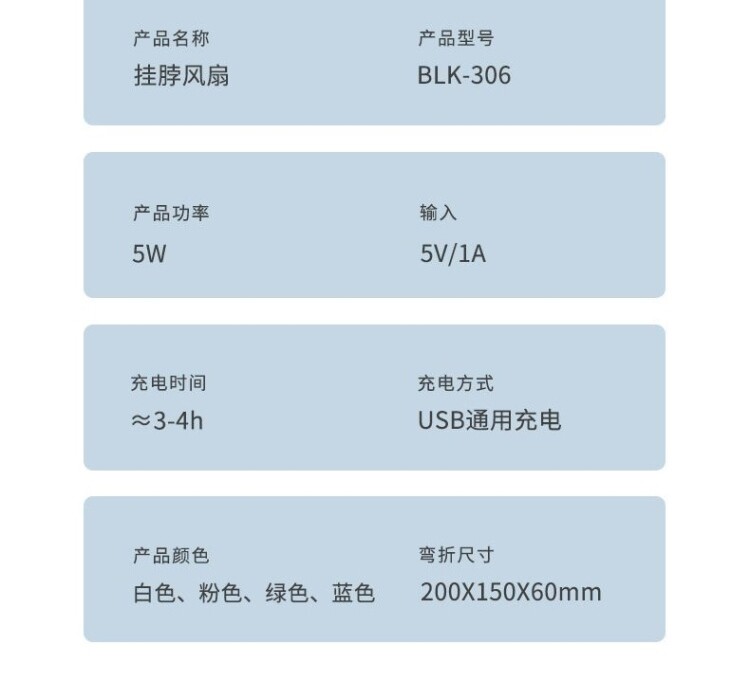 产品名称
挂脖风扇

产品型号
BLK-306

产品功率
5W

输入
5V/1A

充电时间
≈3-4h

充电方式
USB通用充电

产品颜色
白色、粉色、绿色、蓝色

弯折尺寸
200X150X60mm